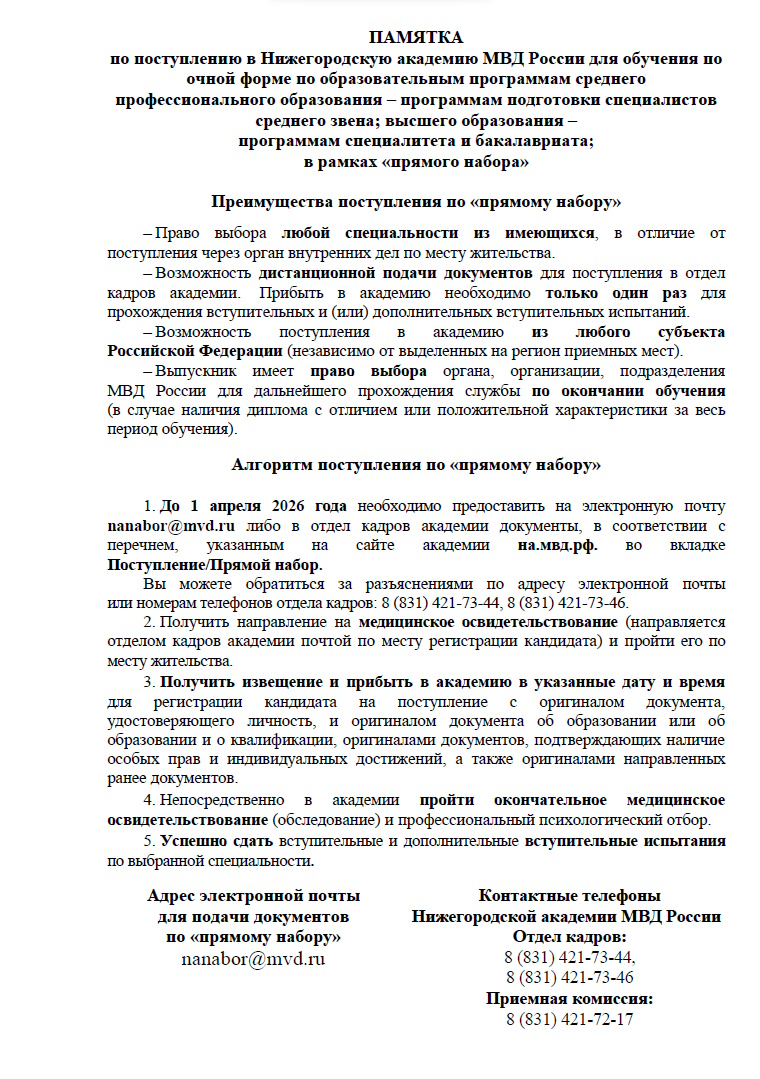 ПАМЯТКА
по поступлению в Нижегородскую академию МВД России для обучения по очной форме по образовательным программам среднего профессионального образования – программам подготовки специалистов среднего звена; высшего образования – программам специалитета и бакалавриата; в рамках «прямого набора»

Преимущества поступления по «прямому набору»

– Право выбора любой специальности из имеющихся, в отличие от поступления через орган внутренних дел по месту жительства.

– Возможность дистанционной подачи документов для поступления в отдел кадров академии. Прибыть в академию необходимо только один раз для прохождения вступительных и (или) дополнительных вступительных испытаний.

– Возможность поступления в академию из любого субъекта Российской Федерации (независимо от выделенных на регион приемных мест).

– Выпускник имеет право выбора органа, организации, подразделения МВД России для дальнейшего прохождения службы по окончании обучения (в случае наличия диплома с отличием или положительной характеристики за весь период обучения).

Алгоритм поступления по «прямому набору»

1. До 1 апреля 2026 года необходимо предоставить на электронную почту nanabor@mvd.ru либо в отдел кадров академии документы, в соответствии с перечнем, указанным на сайте академии на.мвд.рф. во вкладке Поступление/Прямой набор.

Вы можете обратиться за разъяснениями по адресу электронной почты или номерам телефонов отдела кадров: 8 (831) 421-73-44, 8 (831) 421-73-46.

2. Получить направление на медицинское освидетельствование (направляется отделом кадров академии почтой по месту регистрации кандидата) и пройти его по месту жительства.

3. Получить извещение и прибыть в академию в указанные дату и время для регистрации кандидата на поступление с оригиналом документа, удостоверяющего личность, и оригиналом документа об образовании или об образовании и о квалификации, оригиналами документов, подтверждающих наличие особых прав и индивидуальных достижений, а также оригиналами направленных ранее документов.

4. Непосредственно в академии пройти окончательное медицинское освидетельствование (обследование) и профессиональный психологический отбор.

5. Успешно сдать вступительные и дополнительные вступительные испытания по выбранной специальности.

Адрес электронной почты для подачи документов по «прямому набору»
nanabor@mvd.ru

Контактные телефоны Нижегородской академии МВД России
Отдел кадров:
8 (831) 421-73-44,
8 (831) 421-73-46
Приемная комиссия:
8 (831) 421-72-17